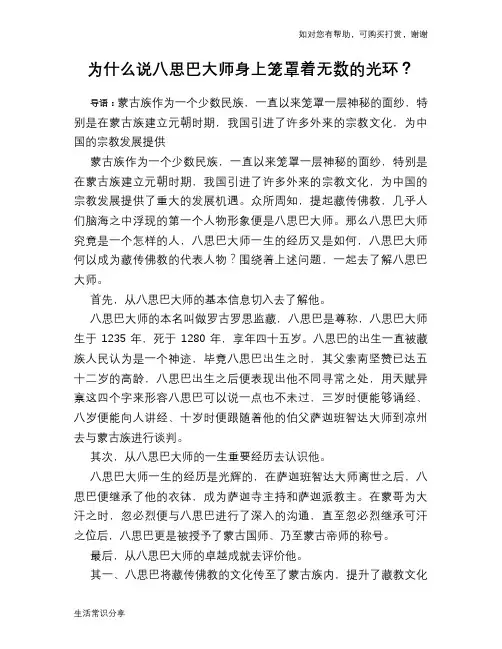 如对您有帮助，可购买打赏，谢谢

为什么说八思巴大师身上笼罩着无数的光环？

导语：蒙古族作为一个少数民族，一直以来笼罩一层神秘的面纱，特别是在蒙古族建立元朝时期，我国引进了许多外来的宗教文化，为中国的宗教发展提供

蒙古族作为一个少数民族，一直以来笼罩一层神秘的面纱，特别是在蒙古族建立元朝时期，我国引进了许多外来的宗教文化，为中国的宗教发展提供了重大的发展机遇。众所周知，提起藏传佛教，几乎人们脑海之中浮现的第一个人物形象便是八思巴大师。那么八思巴大师究竟是一个怎样的人，八思巴大师一生的经历又是如何，八思巴大师何以成为藏传佛教的代表人物？围绕着上述问题，一起去了解八思巴大师。

首先，从八思巴大师的基本信息切入去了解他。

八思巴大师的本名叫做罗古罗思监藏，八思巴是尊称，八思巴大师生于 1235 年，死于 1280 年，享年四十五岁。八思巴的出生一直被藏族人民认为是一个神迹，毕竟八思巴出生之时，其父索南坚赞已达五十二岁的高龄，八思巴出生之后便表现出他不同寻常之处，用天赋异禀这四个字来形容八思巴可以说一点也不未过，三岁时便能够诵经、八岁便能向人讲经、十岁时便跟随着他的伯父萨迦班智达大师到凉州去与蒙古族进行谈判。

其次，从八思巴大师的一生重要经历去认识他。

八思巴大师一生的经历是光辉的，在萨迦班智达大师离世之后，八思巴便继承了他的衣钵，成为萨迦寺主持和萨迦派教主。在蒙哥为大汗之时，忽必烈便与八思巴进行了深入的沟通，直至忽必烈继承可汗之位后，八思巴更是被授予了蒙古国师、乃至蒙古帝师的称号。

最后，从八思巴大师的卓越成就去评价他。

其一、八思巴将藏传佛教的文化传至了蒙古族内，提升了藏教文化

生活常识分享